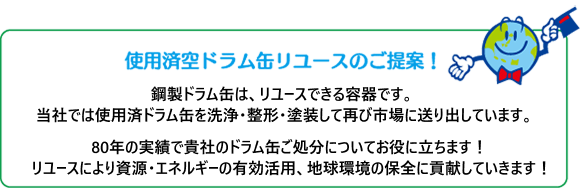 使用済空ドラム缶リユースのご提案！

鋼製ドラム缶は、リユースできる容器です。
当社では使用済ドラム缶を洗浄・整形・塗装して再び市場に送り出しています。

80年の実績で貴社のドラム缶ご処分についてお役に立ちます！
リユースにより資源・エネルギーの有効活用、地球環境の保全に貢献していきます！